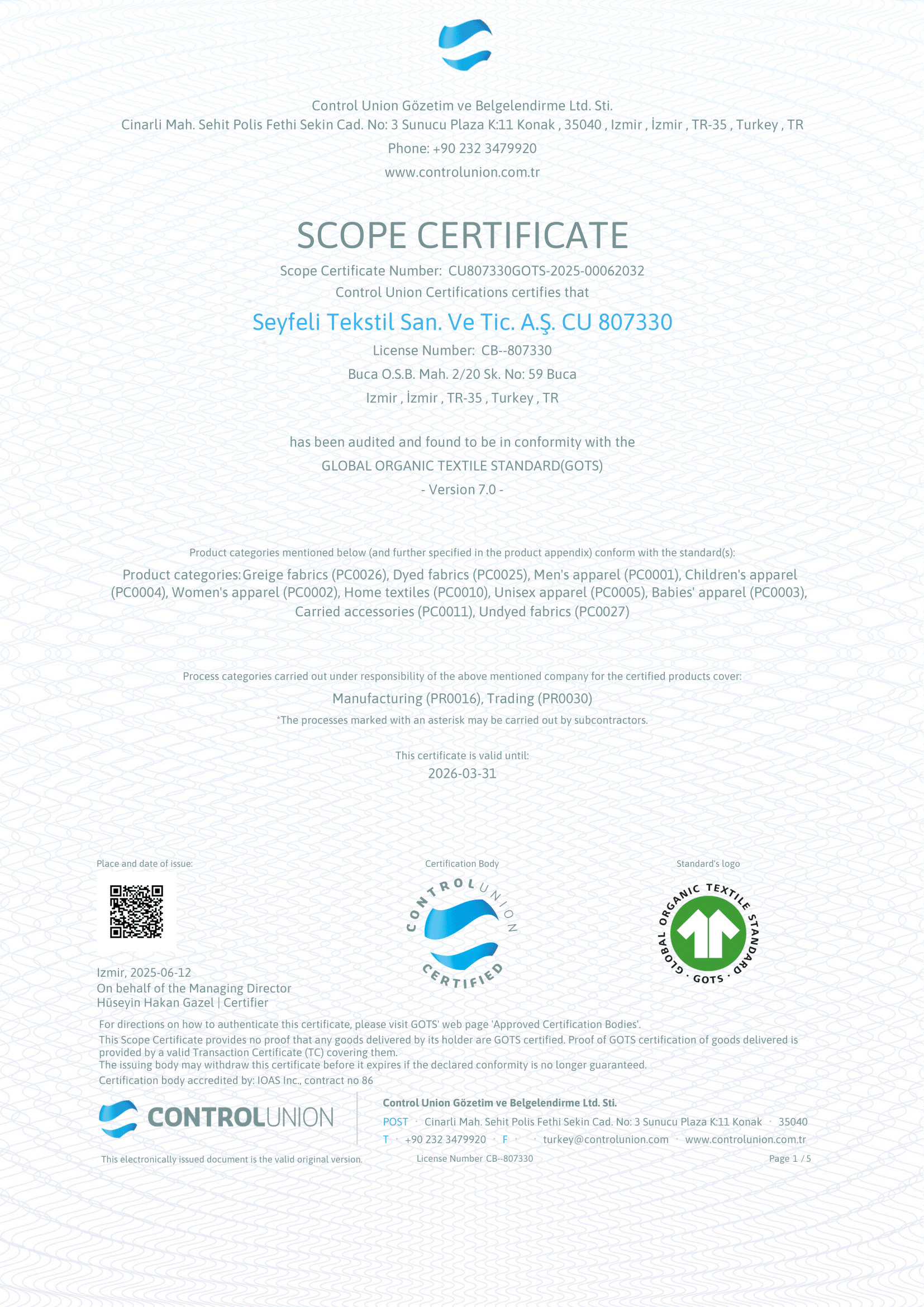 Control Union Gözetim ve Belgelendirme Ltd. Sti.
Cinarli Mah. Sehit Polis Fethi Sekin Cad. No: 3 Sunucu Plaza K:11 Konak , 35040 , Izmir , İzmir , TR-35 , Turkey , TR
Phone: +90 232 3479920
www.controlunion.com.tr

SCOPE CERTIFICATE
Scope Certificate Number: CU807330GOTS-2025-00062032
Control Union Certifications certifies that
Seyfeli Tekstil San. Ve Tic. A.Ş. CU 807330
License Number: CB--807330
Buca O.S.B. Mah. 2/20 Sk. No: 59 Buca
Izmir , İzmir , TR-35 , Turkey , TR

has been audited and found to be in conformity with the
GLOBAL ORGANIC TEXTILE STANDARD(GOTS)
- Version 7.0 -

Product categories mentioned below (and further specified in the product appendix) conform with the standard(s):
Product categories: Greige fabrics (PC0026), Dyed fabrics (PC0025), Men's apparel (PC0001), Children's apparel (PC0004), Women's apparel (PC0002), Home textiles (PC0010), Unisex apparel (PC0005), Babies' apparel (PC0003), Carried accessories (PC0011), Undyed fabrics (PC0027)

Process categories carried out under responsibility of the above mentioned company for the certified products cover:
Manufacturing (PR0016), Trading (PR0030)
*The processes marked with an asterisk may be carried out by subcontractors.

This certificate is valid until:
2026-03-31

Place and date of issue:
Izmir, 2025-06-12
On behalf of the Managing Director
Hüseyin Hakan Gazel | Certifier

Certification Body
CONTROL UNION CERTIFIED

Standard's logo
GLOBAL ORGANIC TEXTILE STANDARD · GOTS ·

For directions on how to authenticate this certificate, please visit GOTS' web page 'Approved Certification Bodies'.
This Scope Certificate provides no proof that any goods delivered by its holder are GOTS certified. Proof of GOTS certification of goods delivered is provided by a valid Transaction Certificate (TC) covering them.
The issuing body may withdraw this certificate before it expires if the declared conformity is no longer guaranteed.
Certification body accredited by: IOAS Inc., contract no 86

CONTROLUNION
Control Union Gözetim ve Belgelendirme Ltd. Sti.
POST · Cinarli Mah. Sehit Polis Fethi Sekin Cad. No: 3 Sunucu Plaza K:11 Konak · 35040
T · +90 232 3479920 · F · · turkey@controlunion.com · www.controlunion.com.tr
This electronically issued document is the valid original version. License Number CB--807330 Page 1 / 5